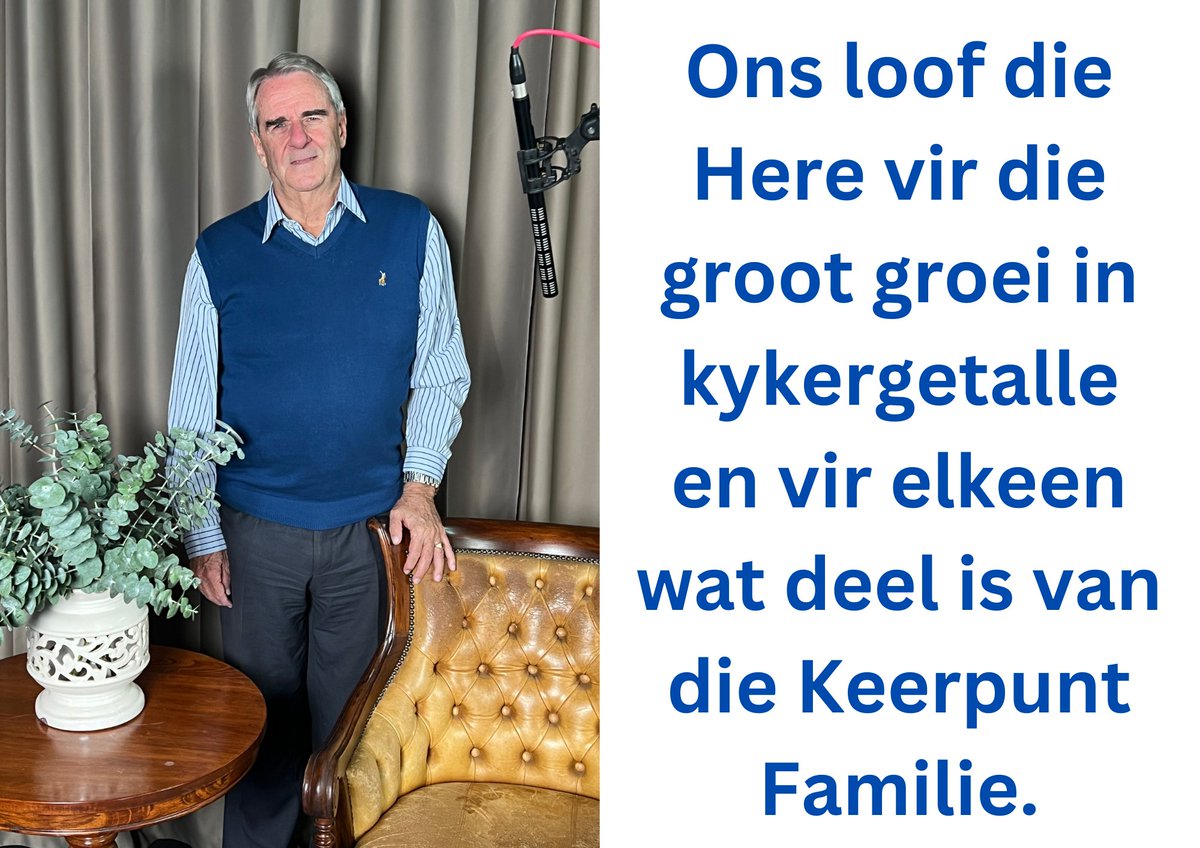 Ons loof die Here vir die groot groei in kykergetalle en vir elkeen wat deel is van die Keerpunt Familie.